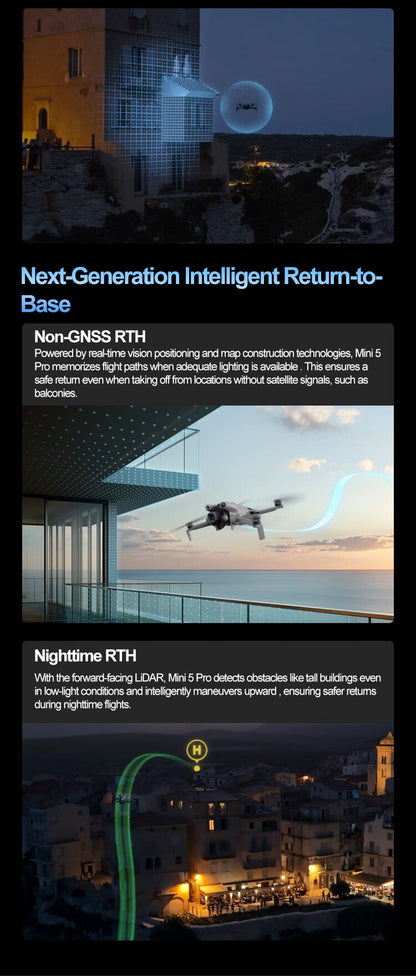 Next-Generation Intelligent Return-to-Base

Non-GNSS RTH
Powered by real-time vision positioning and map construction technologies, Mini 5 Pro memorizes flight paths when adequate lighting is available . This ensures a safe return even when taking off from locations without satellite signals, such as balconies.

Nighttime RTH
With the forward-facing LiDAR, Mini 5 Pro detects obstacles like tall buildings even in low-light conditions and intelligently maneuvers upward , ensuring safer returns during nighttime flights.

H